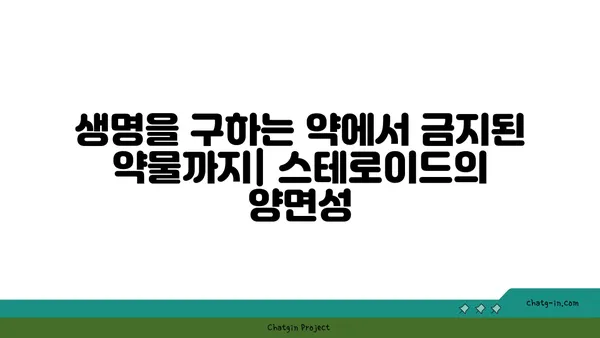 생명을 구하는 약에서 금지된 약물까지| 스테로이드의 양면성

chatg-in.com

Chatgin Project